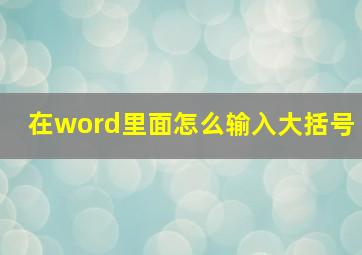 在word里面怎么输入大括号